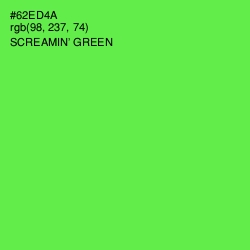 #62ED4A
rgb(98, 237, 74)
SCREAMIN' GREEN